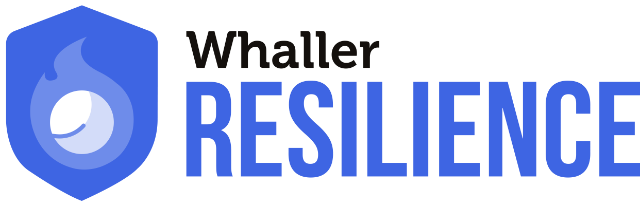 Whaller
RESILIENCE